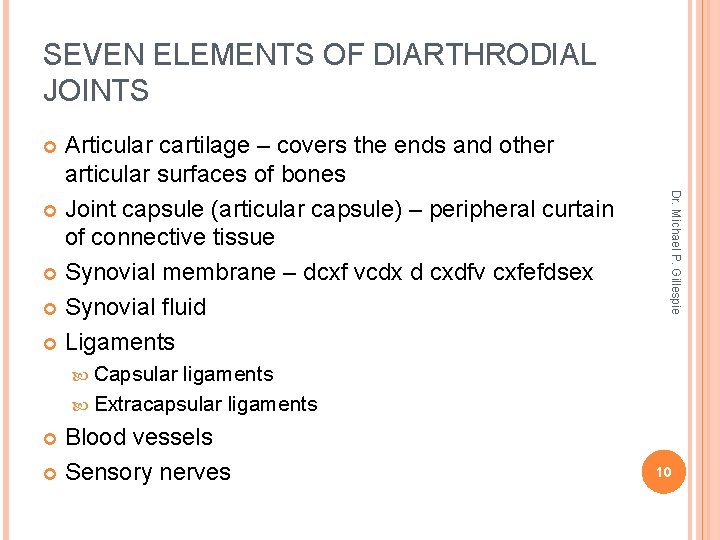 SEVEN ELEMENTS OF DIARTHRODIAL JOINTS

Articular cartilage – covers the ends and other articular surfaces of bones
Joint capsule (articular capsule) – peripheral curtain of connective tissue
Synovial membrane – dcxf vcdx d cxdfv cxfefdsex
Synovial fluid
Ligaments
Capsular ligaments
Extracapsular ligaments
Blood vessels
Sensory nerves

Dr. Michael P. Gillespie

10